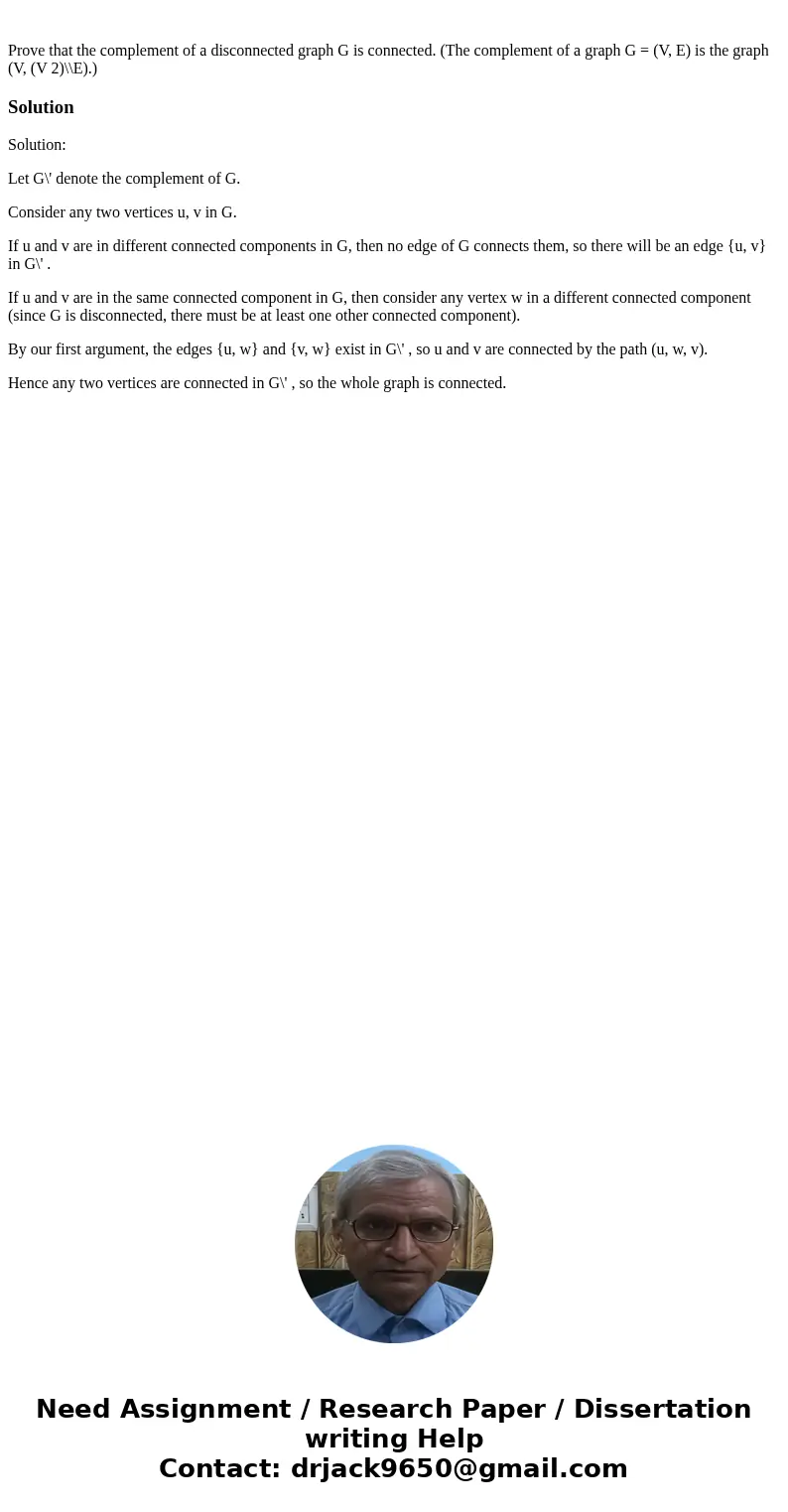 Prove that the complement of a disconnected graph G is connected. (The complement of a graph G = (V, E) is the graph (V, (V 2)\\E).)

Solution

Solution:

Let G\' denote the complement of G.

Consider any two vertices u, v in G.

If u and v are in different connected components in G, then no edge of G connects them, so there will be an edge {u, v} in G\' .

If u and v are in the same connected component in G, then consider any vertex w in a different connected component (since G is disconnected, there must be at least one other connected component).

By our first argument, the edges {u, w} and {v, w} exist in G\' , so u and v are connected by the path (u, w, v).

Hence any two vertices are connected in G\' , so the whole graph is connected.

Need Assignment / Research Paper / Dissertation writing Help
Contact: drjack9650@gmail.com